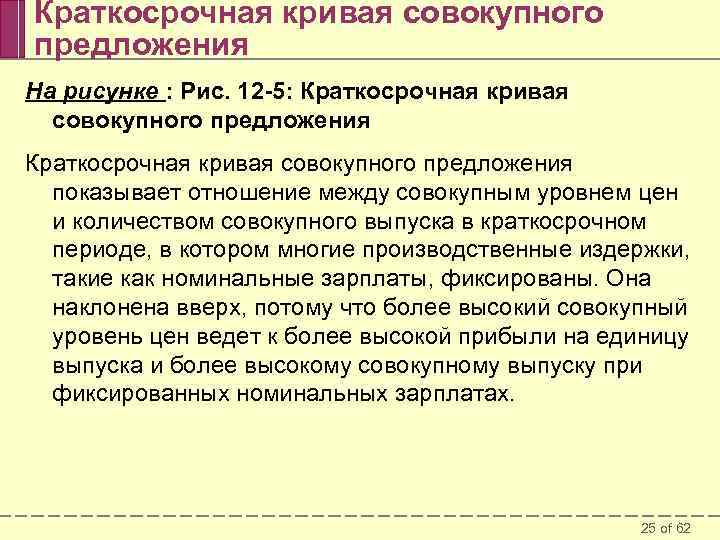 Краткосрочная кривая совокупного предложения

На рисунке : Рис. 12-5: Краткосрочная кривая совокупного предложения

Краткосрочная кривая совокупного предложения показывает отношение между совокупным уровнем цен и количеством совокупного выпуска в краткосрочном периоде, в котором многие производственные издержки, такие как номинальные зарплаты, фиксированы. Она наклонена вверх, потому что более высокий совокупный уровень цен ведет к более высокой прибыли на единицу выпуска и более высокому совокупному выпуску при фиксированных номинальных зарплатах.

25 of 62